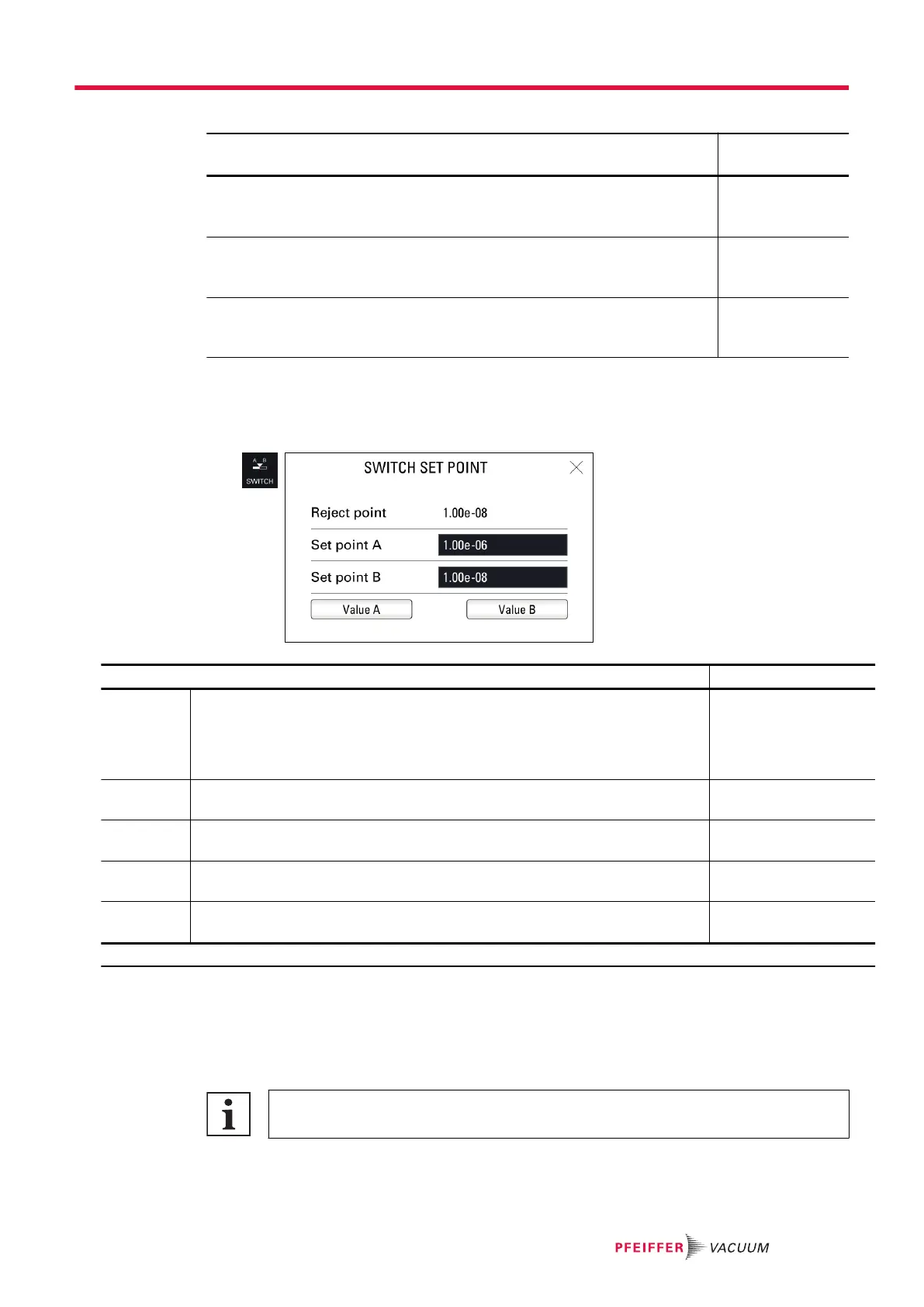 A B
SWITCH

SWITCH SET POINT

Reject point 1.00e-08

Set point A 1.00e-06

Set point B 1.00e-08

Value A

Value B

PFEIFFER VACUUM